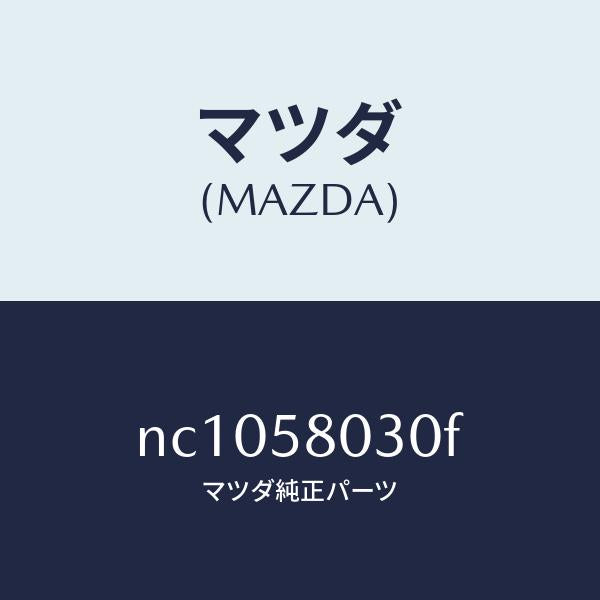 マツダ
(MAZDA)

nc1058030f
マツダ純正パーツ